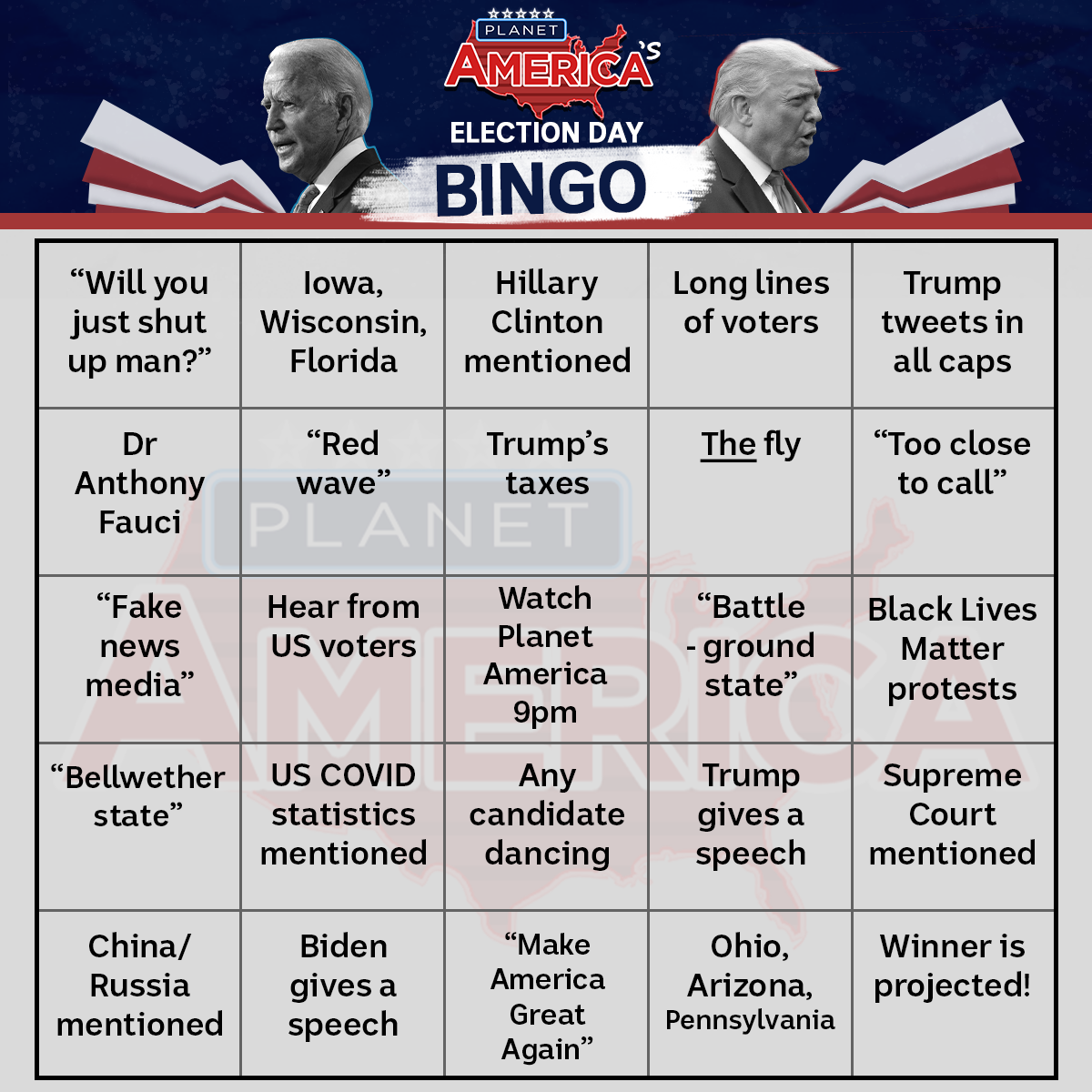 PLANET
AMERICA'S
ELECTION DAY
BINGO

| "Will you just shut up man?" | Iowa, Wisconsin, Florida | Hillary Clinton mentioned | Long lines of voters | Trump tweets in all caps |
|---|---|---|---|---|
| Dr Anthony Fauci | "Red wave" | Trump's taxes | The fly | "Too close to call" |
| "Fake news media" | Hear from US voters | Watch Planet America 9pm | "Battle - ground state" | Black Lives Matter protests |
| "Bellwether state" | US COVID statistics mentioned | Any candidate dancing | Trump gives a speech | Supreme Court mentioned |
| China/ Russia mentioned | Biden gives a speech | "Make America Great Again" | Ohio, Arizona, Pennsylvania | Winner is projected! |

PLANET
AMERICA